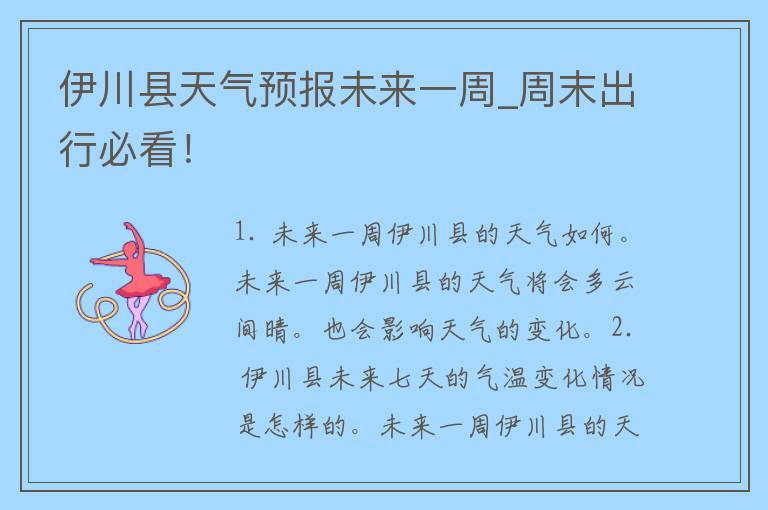 伊川县天气预报未来一周_周末出行必看！

1. 未来一周伊川县的天气如何。未来一周伊川县的天气将会多云间晴。也会影响天气的变化。2. 伊川县未来七天的气温变化情况是怎样的。未来一周伊川县的天